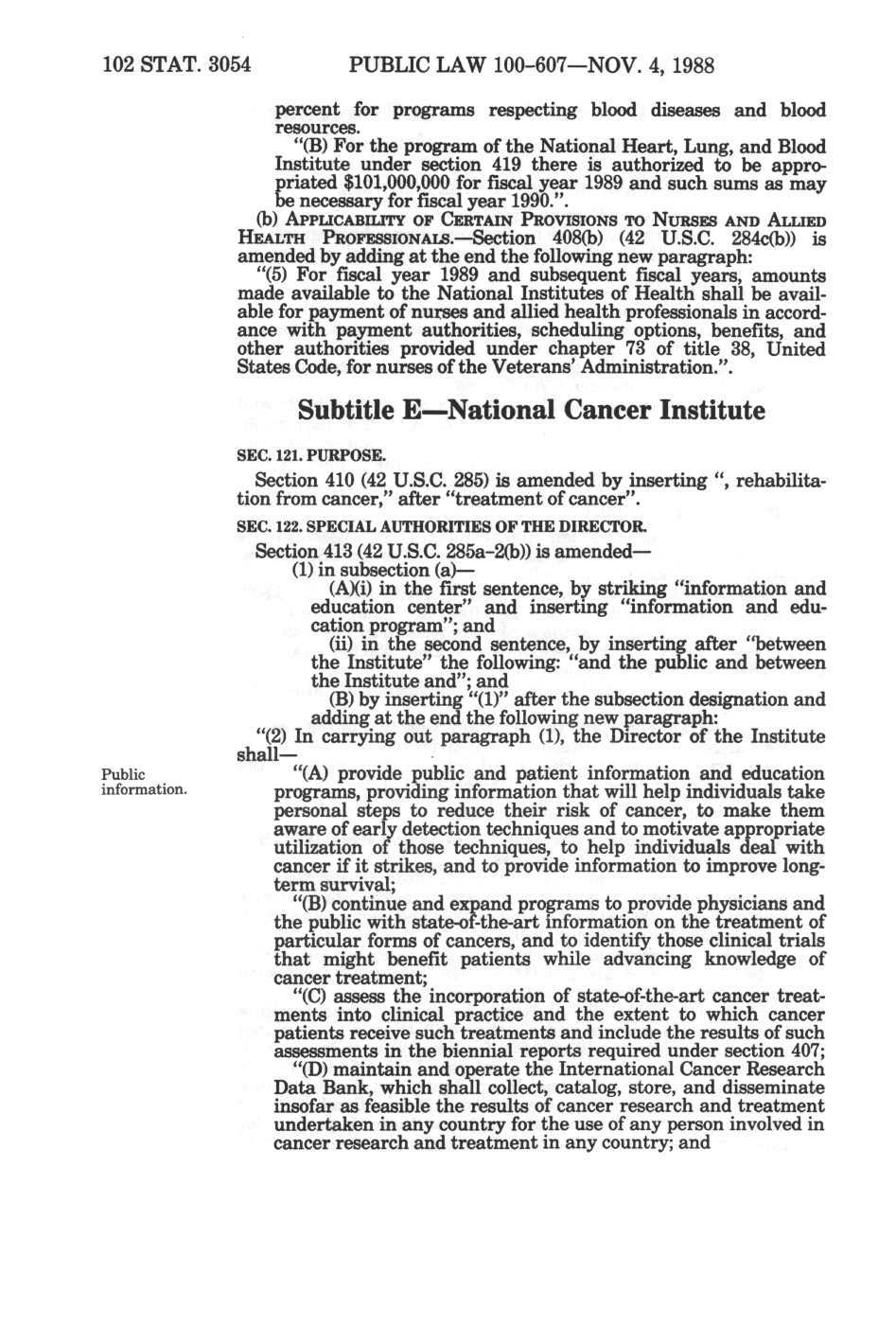 102 STAT. 3054 PUBLIC LAW 100-607—NOV. 4, 1988

percent for programs respecting blood diseases and blood resources.

"(B) For the program of the National Heart, Lung, and Blood Institute under section 419 there is authorized to be appropriated $101,000,000 for fiscal year 1989 and such sums as may be necessary for fiscal year 1990.".

(b) APPLICABILITY OF CERTAIN PROVISIONS TO NURSES AND ALLIED HEALTH PROFESSIONALS.—Section 408(b) (42 U.S.C. 284c(b)) is amended by adding at the end the following new paragraph:

"(5) For fiscal year 1989 and subsequent fiscal years, amounts made available to the National Institutes of Health shall be available for payment of nurses and allied health professionals in accordance with payment authorities, scheduling options, benefits, and other authorities provided under chapter 73 of title 38, United States Code, for nurses of the Veterans' Administration.".

Subtitle E—National Cancer Institute

SEC. 121. PURPOSE.

Section 410 (42 U.S.C. 285) is amended by inserting ", rehabilitation from cancer," after "treatment of cancer".

SEC. 122. SPECIAL AUTHORITIES OF THE DIRECTOR.

Section 413 (42 U.S.C. 285a-2(b)) is amended—

(1) in subsection (a)—

(A)(i) in the first sentence, by striking "information and education center" and inserting "information and education program"; and

(ii) in the second sentence, by inserting after "between the Institute" the following: "and the public and between the Institute and"; and

(B) by inserting "(1)" after the subsection designation and adding at the end the following new paragraph:

"(2) In carrying out paragraph (1), the Director of the Institute shall—

Public information.

"(A) provide public and patient information and education programs, providing information that will help individuals take personal steps to reduce their risk of cancer, to make them aware of early detection techniques and to motivate appropriate utilization of those techniques, to help individuals deal with cancer if it strikes, and to provide information to improve long-term survival;

"(B) continue and expand programs to provide physicians and the public with state-of-the-art information on the treatment of particular forms of cancers, and to identify those clinical trials that might benefit patients while advancing knowledge of cancer treatment;

"(C) assess the incorporation of state-of-the-art cancer treatments into clinical practice and the extent to which cancer patients receive such treatments and include the results of such assessments in the biennial reports required under section 407;

"(D) maintain and operate the International Cancer Research Data Bank, which shall collect, catalog, store, and disseminate insofar as feasible the results of cancer research and treatment undertaken in any country for the use of any person involved in cancer research and treatment in any country; and